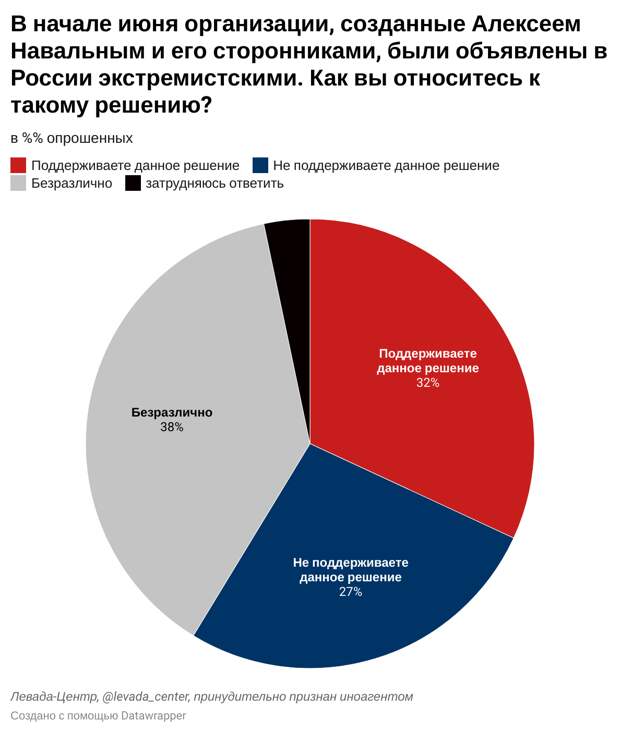 В начале июня организации, созданные Алексеем Навальным и его сторонниками, были объявлены в России экстремистскими. Как вы относитесь к такому решению?

в %% опрошенных

Поддерживаете данное решение
Не поддерживаете данное решение
Безразлично
затрудняюсь ответить

Поддерживаете данное решение
32%

Безразлично
38%

Не поддерживаете данное решение
27%

Левада-Центр, @levada_center, принудительно признан иноагентом

Создано с помощью Datawrapper